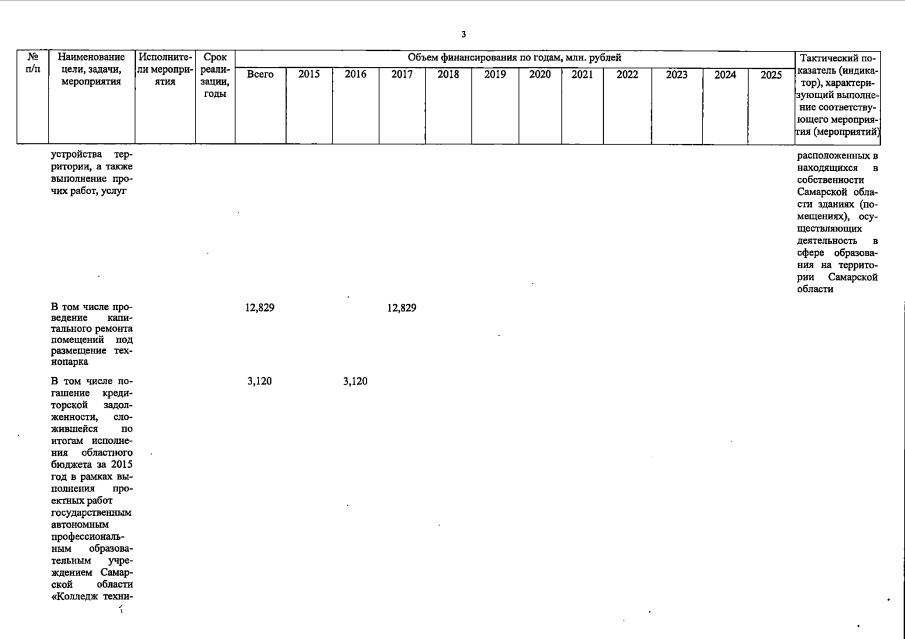 3

| № п/п | Наименование цели, задачи, мероприятия | Исполнители мероприятия | Срок реализации, годы | Объем финансирования по годам, млн. рублей |  |  |  |  |  |  |  |  |  |  |  | Тактический показатель (индикатор), характеризующий выполнение соответствующего мероприятия (мероприятий) |
|---|---|---|---|---|---|---|---|---|---|---|---|---|---|---|---|---|
|  |  |  |  | Всего | 2015 | 2016 | 2017 | 2018 | 2019 | 2020 | 2021 | 2022 | 2023 | 2024 | 2025 |  |
|  | устройства территории, а также выполнение прочих работ, услуг |  |  |  |  |  |  |  |  |  |  |  |  |  |  | расположенных в находящихся в собственности Самарской области зданиях (помещениях), осуществляющих деятельность в сфере образования на территории Самарской области |
|  | В том числе проведение капитального ремонта помещений под размещение технопарка |  |  | 12,829 |  |  | 12,829 |  |  |  |  |  |  |  |  |  |
|  | В том числе погашение кредиторской задолженности, сложившейся по итогам исполнения областного бюджета за 2015 год в рамках выполнения проектных работ государственным автономным профессиональным образовательным учреждением Самарской области «Колледж техни- |  |  | 3,120 |  | 3,120 |  |  |  |  |  |  |  |  |  |  |